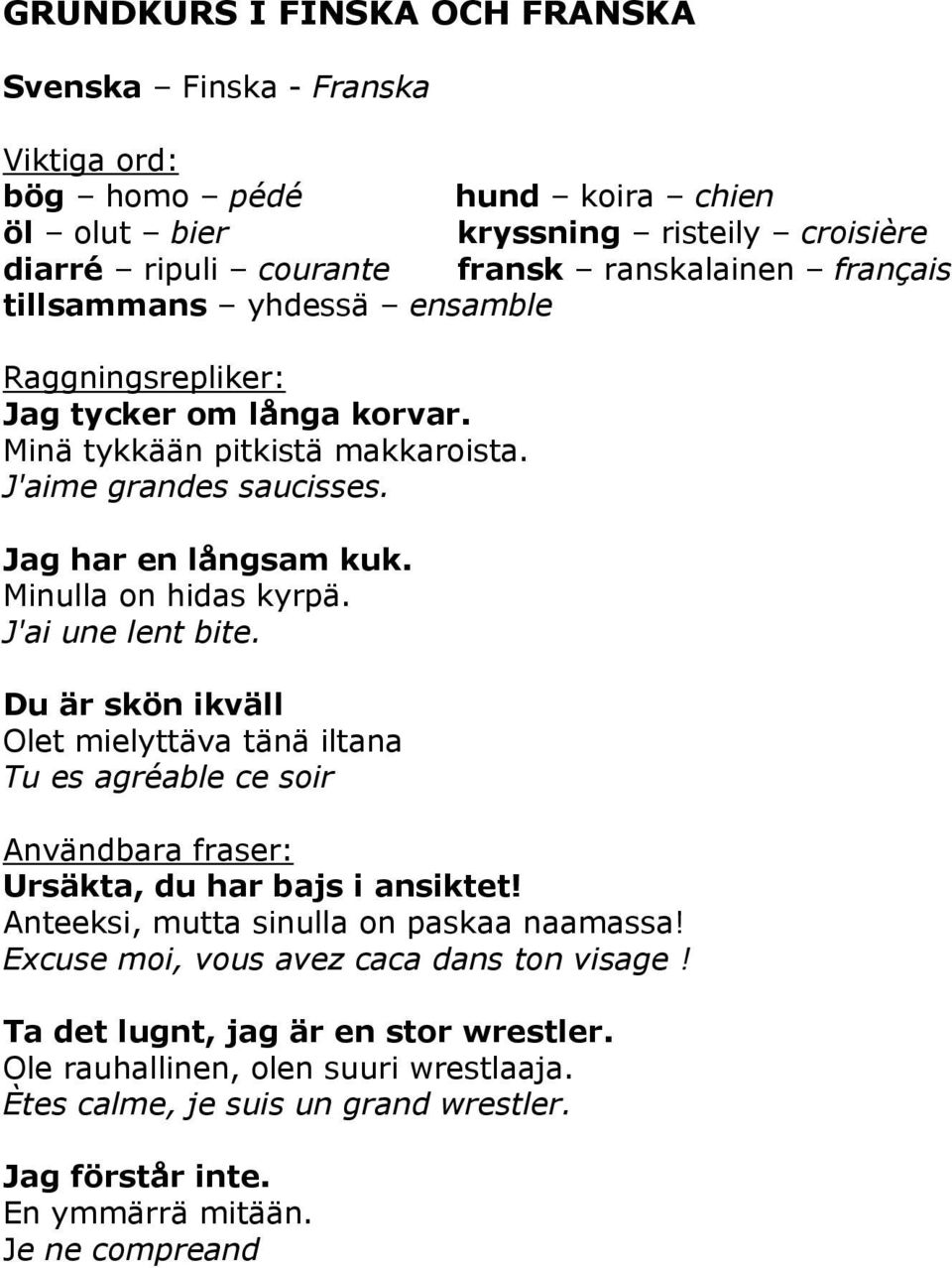 GRUNDKURS I FINSKA OCH FRANSKA

Svenska – Finska - Franska

Viktiga ord:
bög – homo – pédé
öl – olut – bier
diarré – ripuli – courante
tillsammans – yhdessä – ensamble

hund – koira – chien
kryssning – risteily – croisière
fransk – ranskalainen – français

Raggningsrepliker:
Jag tycker om långa korvar.
Minä tykkään pitkistä makkaroista.
J'aime grandes saucisses.

Jag har en långsam kuk.
Minulla on hidas kyrpä.
J'ai une lent bite.

Du är skön ikväll
Olet mielyttäva tänä iltana
Tu es agréable ce soir

Användbara fraser:
Ursäkta, du har bajs i ansiktet!
Anteeksi, mutta sinulla on paskaa naamassa!
Excuse moi, vous avez caca dans ton visage !

Ta det lugnt, jag är en stor wrestler.
Ole rauhallinen, olen suuri wrestlaaja.
Ètes calme, je suis un grand wrestler.

Jag förstår inte.
En ymmärrä mitään.
Je ne compreand